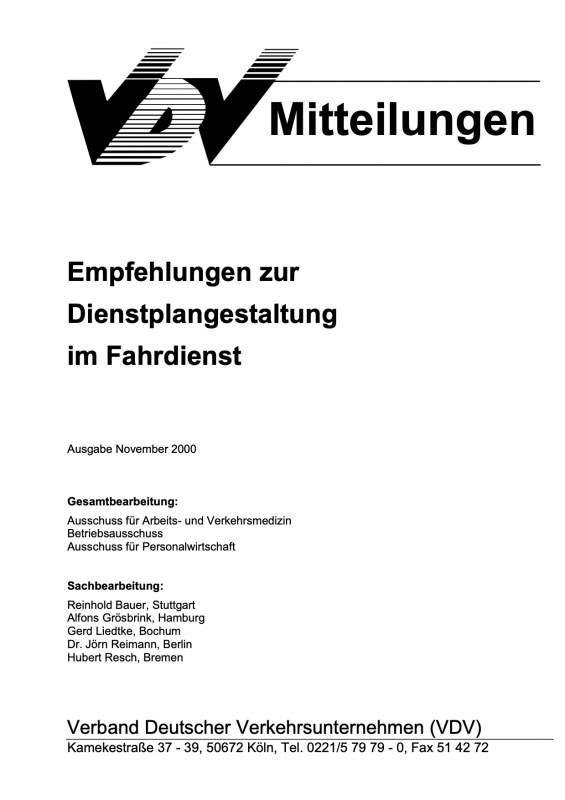 VDV Mitteilungen

Empfehlungen zur Dienstplangestaltung im Fahrdienst

Ausgabe November 2000

Gesamtbearbeitung:
Ausschuss für Arbeits- und Verkehrsmedizin
Betriebsausschuss
Ausschuss für Personalwirtschaft

Sachbearbeitung:
Reinhold Bauer, Stuttgart
Alfons Grösbrink, Hamburg
Gerd Liedtke, Bochum
Dr. Jörn Reimann, Berlin
Hubert Resch, Bremen

Verband Deutscher Verkehrsunternehmen (VDV)
Kamekestraße 37 - 39, 50672 Köln, Tel. 0221/5 79 79 - 0, Fax 51 42 72